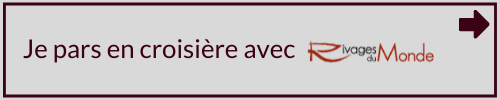 Je pars en croisière avec Rivages du Monde